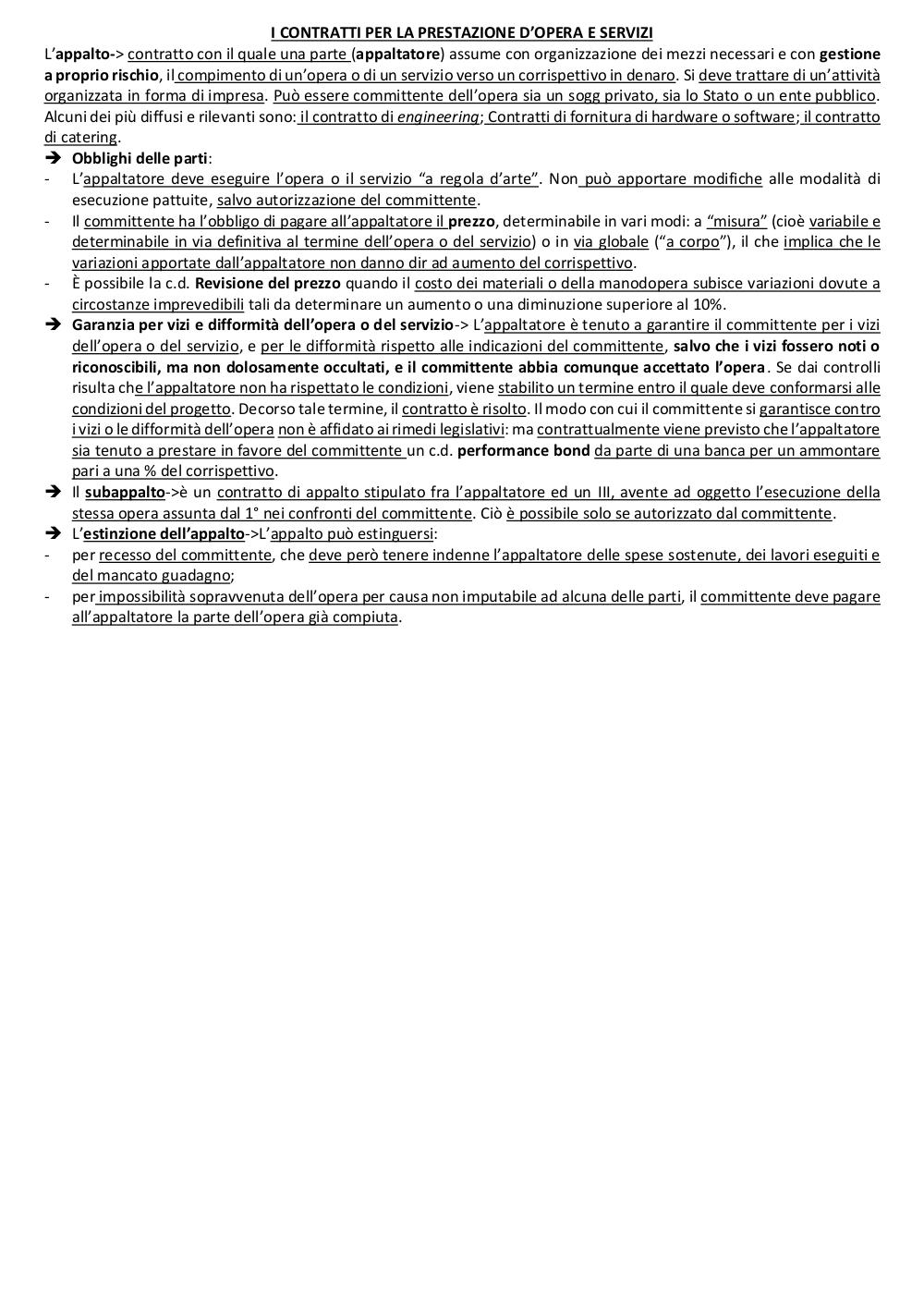 I CONTRATTI PER LA PRESTAZIONE D'OPERA E SERVIZI

L'appalto-> contratto con il quale una parte (appaltatore) assume con organizzazione dei mezzi necessari e con gestione a proprio rischio, il compimento di un'opera o di un servizio verso un corrispettivo in denaro. Si deve trattare di un'attività organizzata in forma di impresa. Può essere committente dell'opera sia un sogg privato, sia lo Stato o un ente pubblico. Alcuni dei più diffusi e rilevanti sono: il contratto di engineering; Contratti di fornitura di hardware o software; il contratto di catering.

➔ Obblighi delle parti:
- L'appaltatore deve eseguire l'opera o il servizio "a regola d'arte". Non può apportare modifiche alle modalità di esecuzione pattuite, salvo autorizzazione del committente.
- Il committente ha l'obbligo di pagare all'appaltatore il prezzo, determinabile in vari modi: a "misura" (cioè variabile e determinabile in via definitiva al termine dell'opera o del servizio) o in via globale ("a corpo"), il che implica che le variazioni apportate dall'appaltatore non danno dir ad aumento del corrispettivo.
- È possibile la c.d. Revisione del prezzo quando il costo dei materiali o della manodopera subisce variazioni dovute a circostanze imprevedibili tali da determinare un aumento o una diminuzione superiore al 10%.

➔ Garanzia per vizi e difformità dell'opera o del servizio-> L'appaltatore è tenuto a garantire il committente per i vizi dell'opera o del servizio, e per le difformità rispetto alle indicazioni del committente, salvo che i vizi fossero noti o riconoscibili, ma non dolosamente occultati, e il committente abbia comunque accettato l'opera. Se dai controlli risulta che l'appaltatore non ha rispettato le condizioni, viene stabilito un termine entro il quale deve conformarsi alle condizioni del progetto. Decorso tale termine, il contratto è risolto. Il modo con cui il committente si garantisce contro i vizi o le difformità dell'opera non è affidato ai rimedi legislativi: ma contrattualmente viene previsto che l'appaltatore sia tenuto a prestare in favore del committente un c.d. performance bond da parte di una banca per un ammontare pari a una % del corrispettivo.

➔ Il subappalto->è un contratto di appalto stipulato fra l'appaltatore ed un III, avente ad oggetto l'esecuzione della stessa opera assunta dal 1° nei confronti del committente. Ciò è possibile solo se autorizzato dal committente.

➔ L'estinzione dell'appalto->L'appalto può estinguersi:
- per recesso del committente, che deve però tenere indenne l'appaltatore delle spese sostenute, dei lavori eseguiti e del mancato guadagno;
- per impossibilità sopravvenuta dell'opera per causa non imputabile ad alcuna delle parti, il committente deve pagare all'appaltatore la parte dell'opera già compiuta.